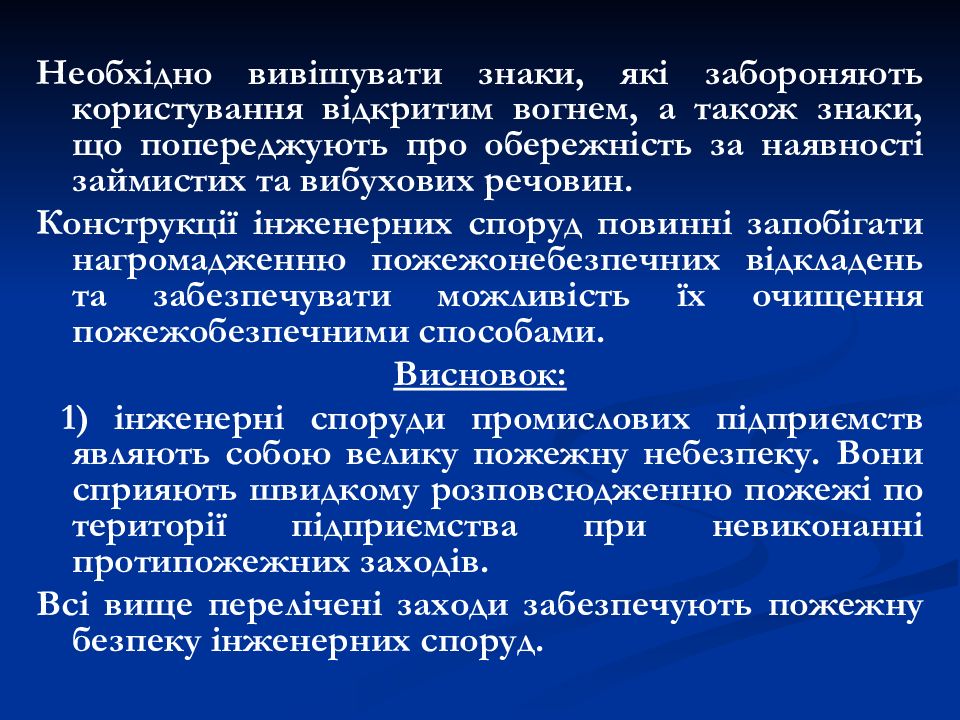 Необхідно вивішувати знаки, які забороняють користування відкритим вогнем, а також знаки, що попереджують про обережність за наявності займистих та вибухових речовин.

Конструкції інженерних споруд повинні запобігати нагромадженню пожежонебезпечних відкладень та забезпечувати можливість їх очищення пожежобезпечними способами.

Висновок:

1) інженерні споруди промислових підприємств являють собою велику пожежну небезпеку. Вони сприяють швидкому розповсюдженню пожежі по території підприємства при невиконанні протипожежних заходів.

Всі вище перелічені заходи забезпечують пожежну безпеку інженерних споруд.